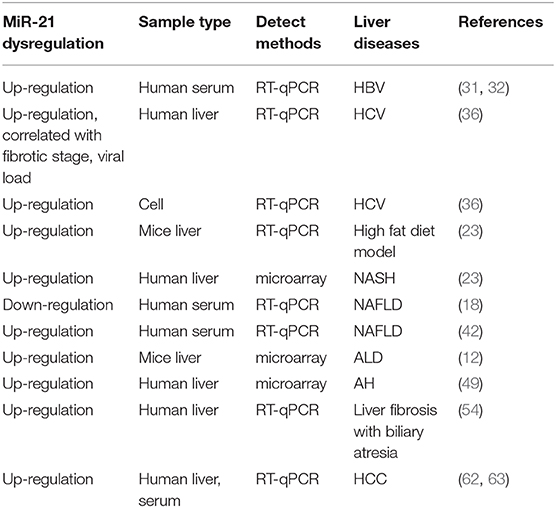 | MiR-21 dysregulation | Sample type | Detect methods | Liver diseases | References |
|---|---|---|---|---|
| Up-regulation | Human serum | RT-qPCR | HBV | (31, 32) |
| Up-regulation, correlated with fibrotic stage, viral load | Human liver | RT-qPCR | HCV | (36) |
| Up-regulation | Cell | RT-qPCR | HCV | (36) |
| Up-regulation | Mice liver | RT-qPCR | High fat diet model | (23) |
| Up-regulation | Human liver | microarray | NASH | (23) |
| Down-regulation | Human serum | RT-qPCR | NAFLD | (18) |
| Up-regulation | Human serum | RT-qPCR | NAFLD | (42) |
| Up-regulation | Mice liver | microarray | ALD | (12) |
| Up-regulation | Human liver | microarray | AH | (49) |
| Up-regulation | Human liver | RT-qPCR | Liver fibrosis with biliary atresia | (54) |
| Up-regulation | Human liver, serum | RT-qPCR | HCC | (62, 63) |